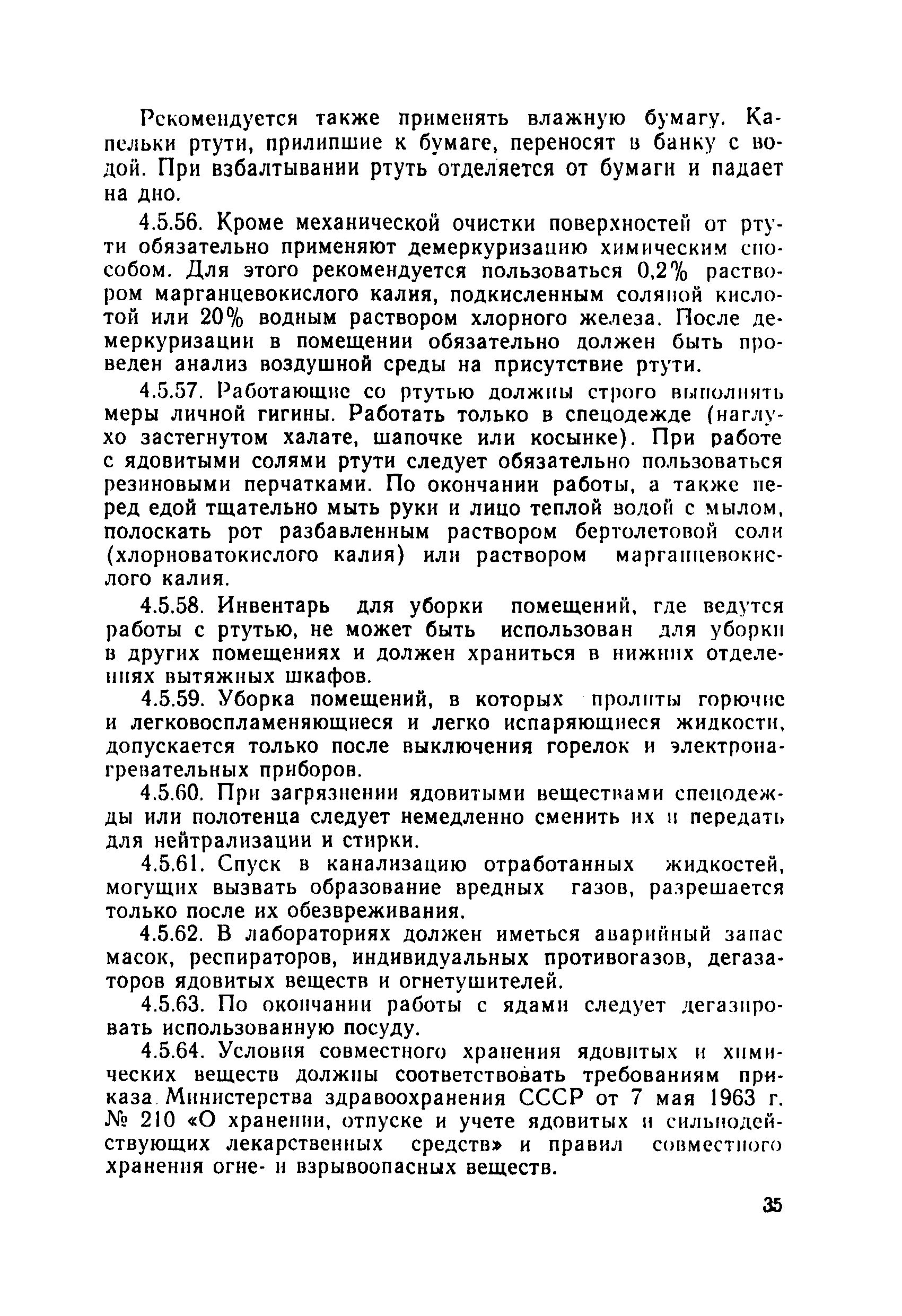 Рекомендуется также применять влажную бумагу. Капельки ртути, прилипшие к бумаге, переносят в банку с водой. При взбалтывании ртуть отделяется от бумаги и падает на дно.

4.5.56. Кроме механической очистки поверхностей от ртути обязательно применяют демеркуризацию химическим способом. Для этого рекомендуется пользоваться 0,2% раствором марганцевокислого калия, подкисленным соляной кислотой или 20% водным раствором хлорного железа. После демеркуризации в помещении обязательно должен быть проведен анализ воздушной среды на присутствие ртути.

4.5.57. Работающие со ртутью должны строго выполнять меры личной гигины. Работать только в спецодежде (наглухо застегнутом халате, шапочке или косынке). При работе с ядовитыми солями ртути следует обязательно пользоваться резиновыми перчатками. По окончании работы, а также перед едой тщательно мыть руки и лицо теплой водой с мылом, полоскать рот разбавленным раствором бертолетовой соли (хлорноватокислого калия) или раствором марганцевокислого калия.

4.5.58. Инвентарь для уборки помещений, где ведутся работы с ртутью, не может быть использован для уборки в других помещениях и должен храниться в нижних отделениях вытяжных шкафов.

4.5.59. Уборка помещений, в которых пролиты горючие и легковоспламеняющиеся и легко испаряющиеся жидкости, допускается только после выключения горелок и электронагревательных приборов.

4.5.60. При загрязнении ядовитыми веществами спецодежды или полотенца следует немедленно сменить их и передать для нейтрализации и стирки.

4.5.61. Спуск в канализацию отработанных жидкостей, могущих вызвать образование вредных газов, разрешается только после их обезвреживания.

4.5.62. В лабораториях должен иметься аварийный запас масок, респираторов, индивидуальных противогазов, дегазаторов ядовитых веществ и огнетушителей.

4.5.63. По окончании работы с ядами следует дегазировать использованную посуду.

4.5.64. Условия совместного хранения ядовитых и химических веществ должны соответствовать требованиям приказа Министерства здравоохранения СССР от 7 мая 1963 г. № 210 «О хранении, отпуске и учете ядовитых и сильнодействующих лекарственных средств» и правил совместного хранения огне- и взрывоопасных веществ.

35